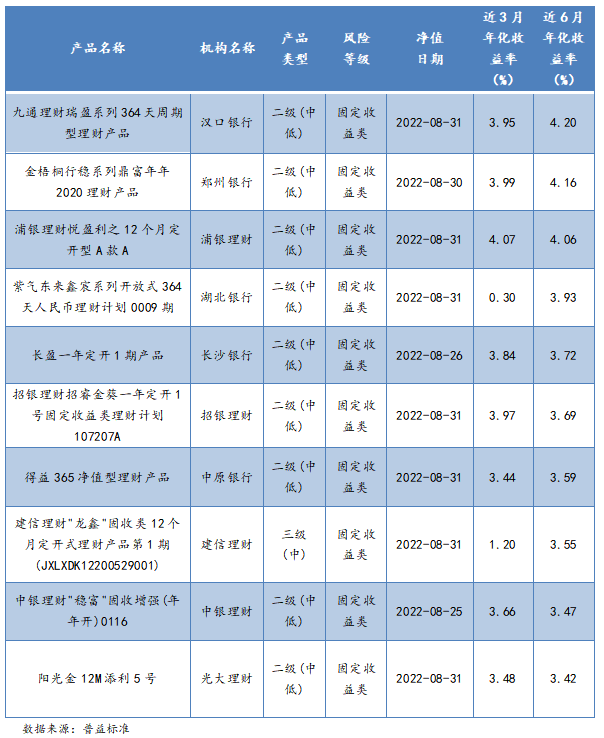 | 产品名称 | 机构名称 | 产品类型 | 风险等级 | 净值日期 | 近3月年化收益率(%) | 近6月年化收益率(%) |
|---|---|---|---|---|---|---|
| 九通理财瑞盈系列364天周期型理财产品 | 汉口银行 | 二级(中低) | 固定收益类 | 2022-08-31 | 3.95 | 4.20 |
| 金梧桐行稳系列鼎富年年2020理财产品 | 郑州银行 | 二级(中低) | 固定收益类 | 2022-08-30 | 3.99 | 4.16 |
| 浦银理财悦盈利之12个月定开型A款A | 浦银理财 | 二级(中低) | 固定收益类 | 2022-08-31 | 4.07 | 4.06 |
| 紫气东来鑫宸系列开放式364天人民币理财计划0009期 | 湖北银行 | 二级(中低) | 固定收益类 | 2022-08-31 | 0.30 | 3.93 |
| 长盈一年定开1期产品 | 长沙银行 | 二级(中低) | 固定收益类 | 2022-08-26 | 3.84 | 3.72 |
| 招银理财招睿金葵一年定开1号固定收益类理财计划107207A | 招银理财 | 二级(中低) | 固定收益类 | 2022-08-31 | 3.97 | 3.69 |
| 得益365净值型理财产品 | 中原银行 | 二级(中低) | 固定收益类 | 2022-08-31 | 3.44 | 3.59 |
| 建信理财"龙鑫"固收类12个月定开式理财产品第1期(JXLXDK12200529001) | 建信理财 | 三级(中) | 固定收益类 | 2022-08-31 | 1.20 | 3.55 |
| 中银理财"稳富"固收增强(年年开)0116 | 中银理财 | 二级(中低) | 固定收益类 | 2022-08-25 | 3.66 | 3.47 |
| 阳光金12M添利5号 | 光大理财 | 二级(中低) | 固定收益类 | 2022-08-31 | 3.48 | 3.42 |

数据来源：普益标准